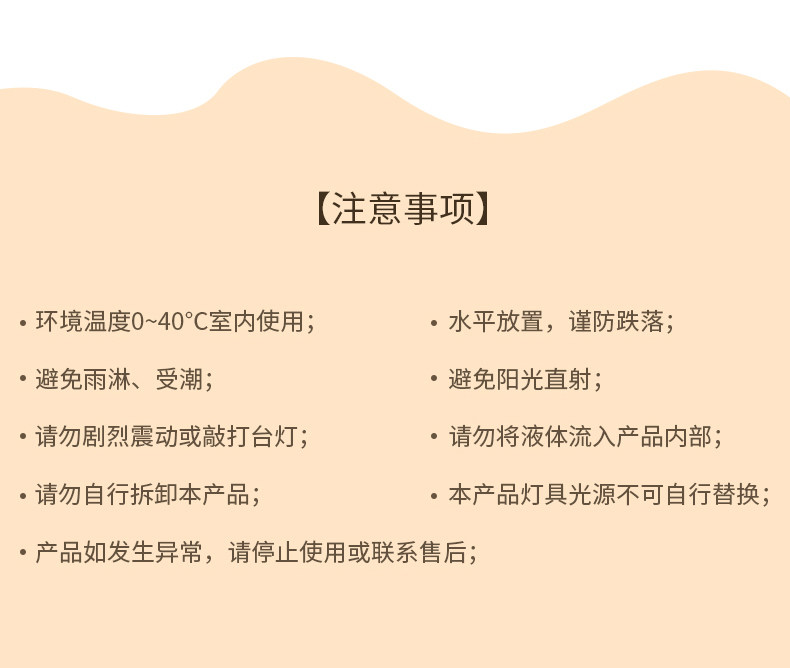 【注意事项】

• 环境温度0~40°C室内使用；
• 避免雨淋、受潮；
• 请勿剧烈震动或敲打台灯；
• 请勿自行拆卸本产品；
• 产品如发生异常，请停止使用或联系售后；

• 水平放置，谨防跌落；
• 避免阳光直射；
• 请勿将液体流入产品内部；
• 本产品灯具光源不可自行替换；